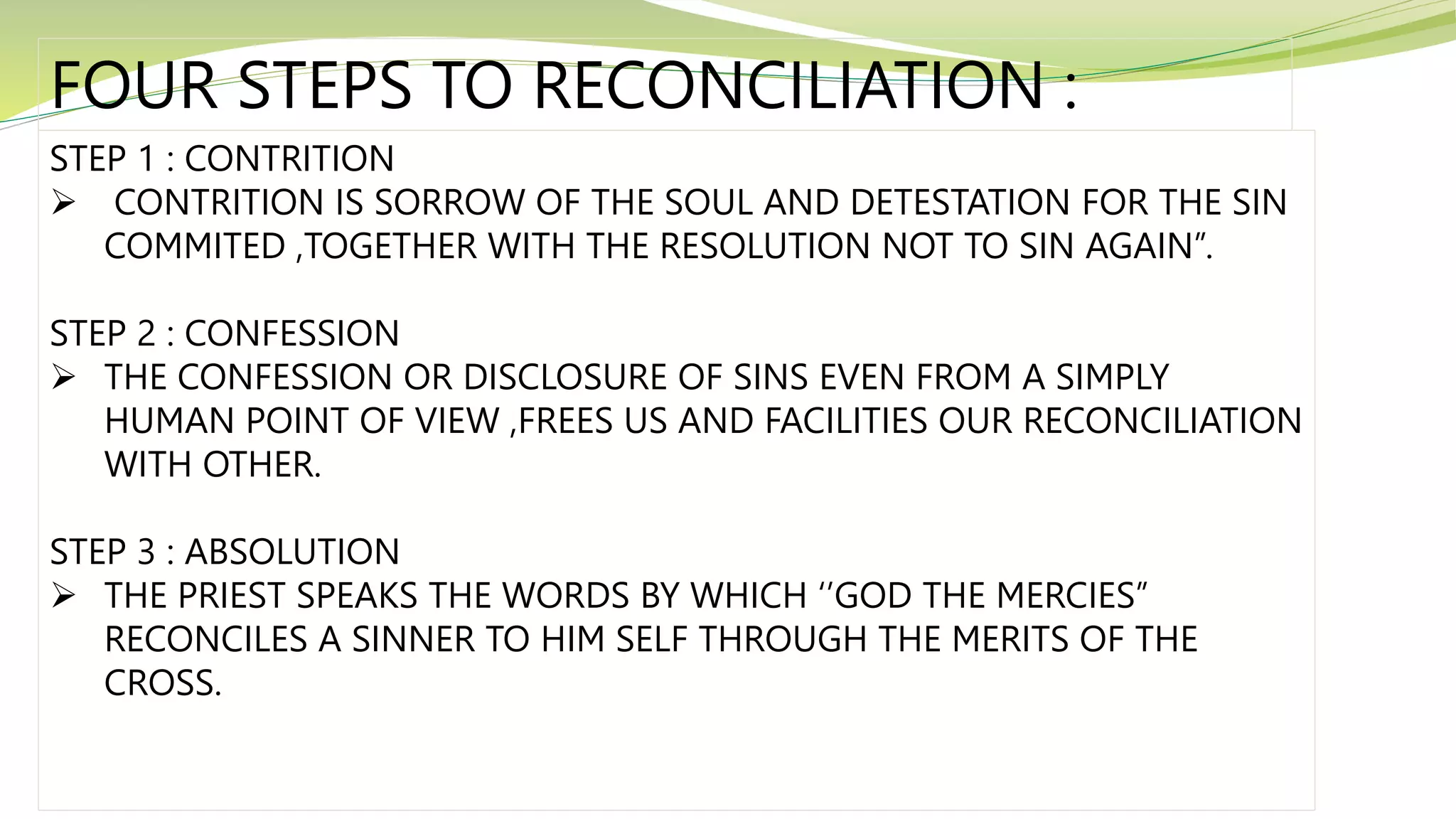 FOUR STEPS TO RECONCILIATION :

STEP 1 : CONTRITION
➢ CONTRITION IS SORROW OF THE SOUL AND DETESTATION FOR THE SIN COMMITED ,TOGETHER WITH THE RESOLUTION NOT TO SIN AGAIN".

STEP 2 : CONFESSION
➢ THE CONFESSION OR DISCLOSURE OF SINS EVEN FROM A SIMPLY HUMAN POINT OF VIEW ,FREES US AND FACILITIES OUR RECONCILIATION WITH OTHER.

STEP 3 : ABSOLUTION
➢ THE PRIEST SPEAKS THE WORDS BY WHICH ''GOD THE MERCIES" RECONCILES A SINNER TO HIM SELF THROUGH THE MERITS OF THE CROSS.